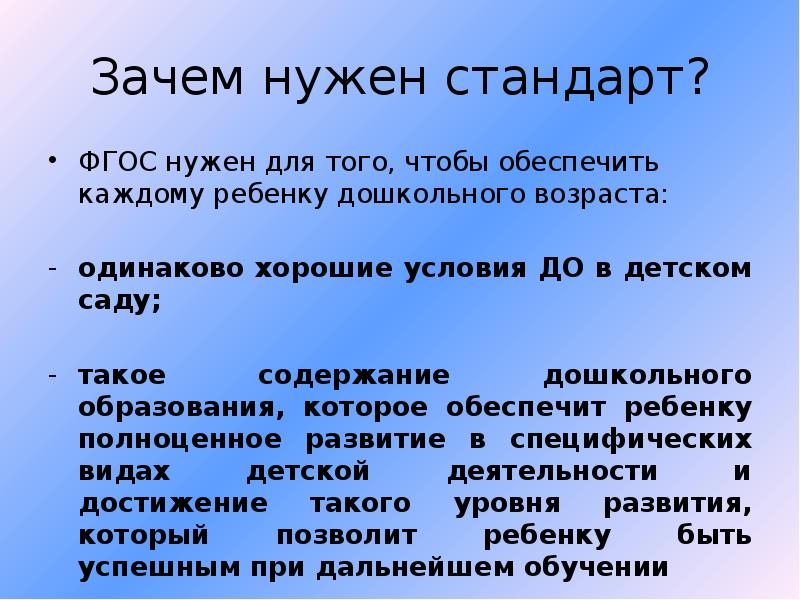 Зачем нужен стандарт?

• ФГОС нужен для того, чтобы обеспечить каждому ребенку дошкольного возраста:

- одинаково хорошие условия ДО в детском саду;

- такое содержание дошкольного образования, которое обеспечит ребенку полноценное развитие в специфических видах детской деятельности и достижение такого уровня развития, который позволит ребенку быть успешным при дальнейшем обучении